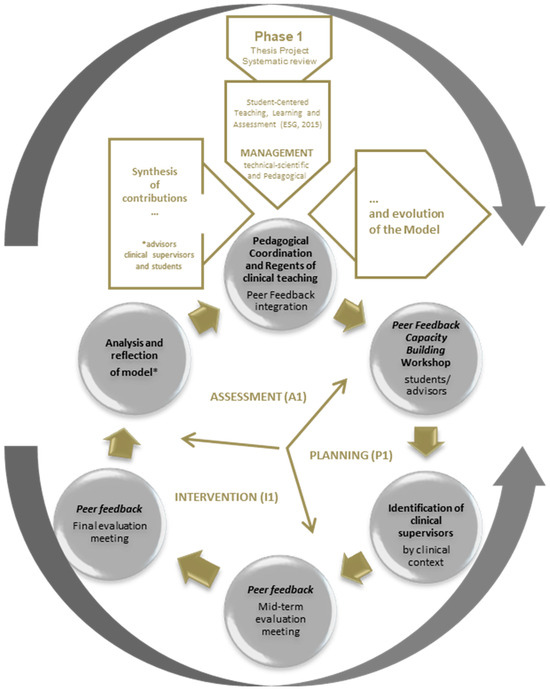 Phase 1
Thesis Project
Systematic review

Student-Centered Teaching, Learning and Assessment (ESG, 2015)

MANAGEMENT
technical-scientific and Pedagogical

Synthesis of contributions
...

*advisors
clinical supervisors
and students

...
and evolution of the Model

Pedagogical Coordination and Regents of clinical teaching
Peer Feedback integration

Peer Feedback Capacity Building Workshop
students/ advisors

Identification of clinical supervisors
by clinical context

Peer feedback
Mid-term evaluation meeting

Peer feedback
Final evaluation meeting

Analysis and reflection of model*

ASSESSMENT (A1)

PLANNING (P1)

INTERVENTION (I1)